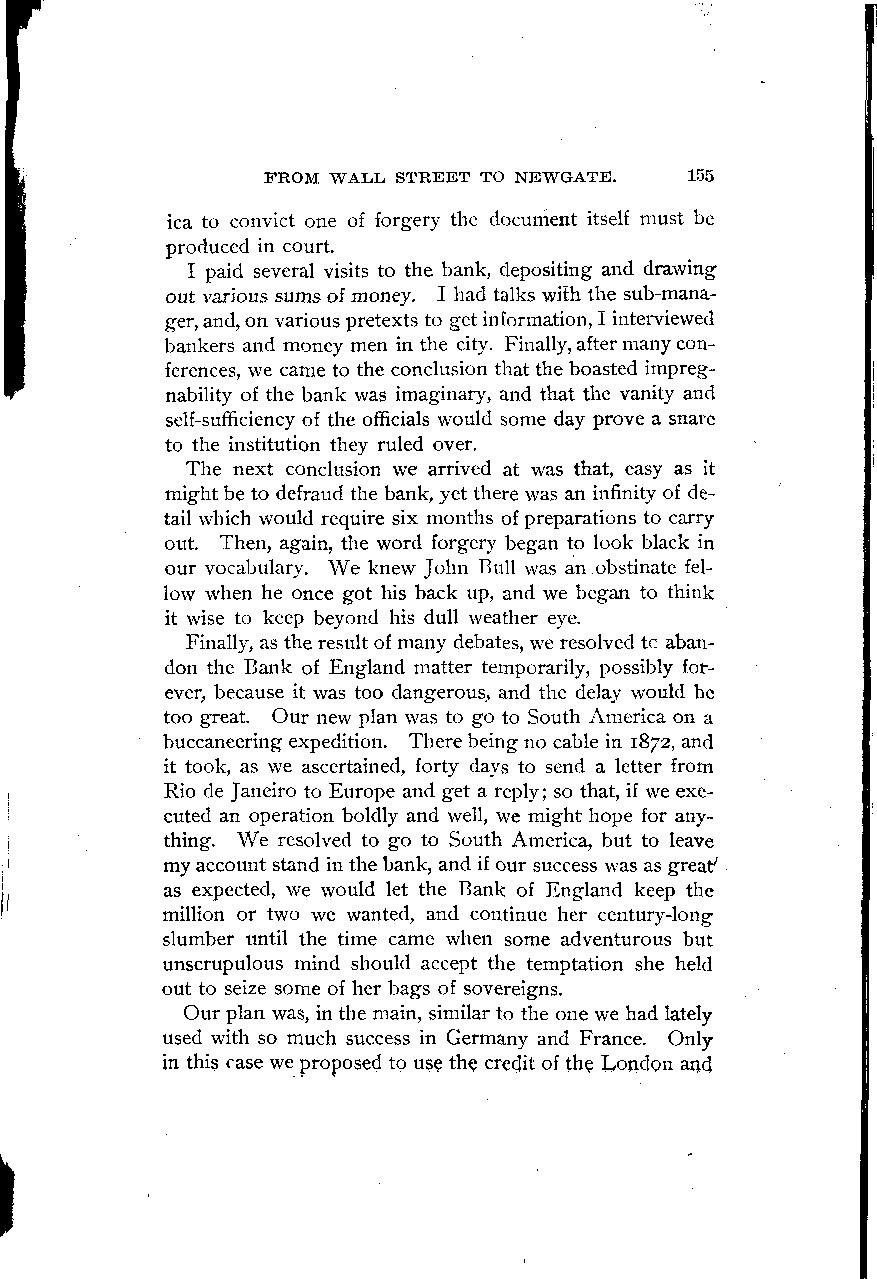 FROM WALL STREET TO NEWGATE. 155

ica to convict one of forgery the document itself must be produced in court.

I paid several visits to the bank, depositing and drawing out various sums of money. I had talks with the sub-manager, and, on various pretexts to get information, I interviewed bankers and money men in the city. Finally, after many conferences, we came to the conclusion that the boasted impregnability of the bank was imaginary, and that the vanity and self-sufficiency of the officials would some day prove a snare to the institution they ruled over.

The next conclusion we arrived at was that, easy as it might be to defraud the bank, yet there was an infinity of detail which would require six months of preparations to carry out. Then, again, the word forgery began to look black in our vocabulary. We knew John Bull was an obstinate fellow when he once got his back up, and we began to think it wise to keep beyond his dull weather eye.

Finally, as the result of many debates, we resolved to abandon the Bank of England matter temporarily, possibly forever, because it was too dangerous, and the delay would be too great. Our new plan was to go to South America on a buccaneering expedition. There being no cable in 1872, and it took, as we ascertained, forty days to send a letter from Rio de Janeiro to Europe and get a reply; so that, if we executed an operation boldly and well, we might hope for anything. We resolved to go to South America, but to leave my account stand in the bank, and if our success was as great as expected, we would let the Bank of England keep the million or two we wanted, and continue her century-long slumber until the time came when some adventurous but unscrupulous mind should accept the temptation she held out to seize some of her bags of sovereigns.

Our plan was, in the main, similar to the one we had lately used with so much success in Germany and France. Only in this case we proposed to use the credit of the London and